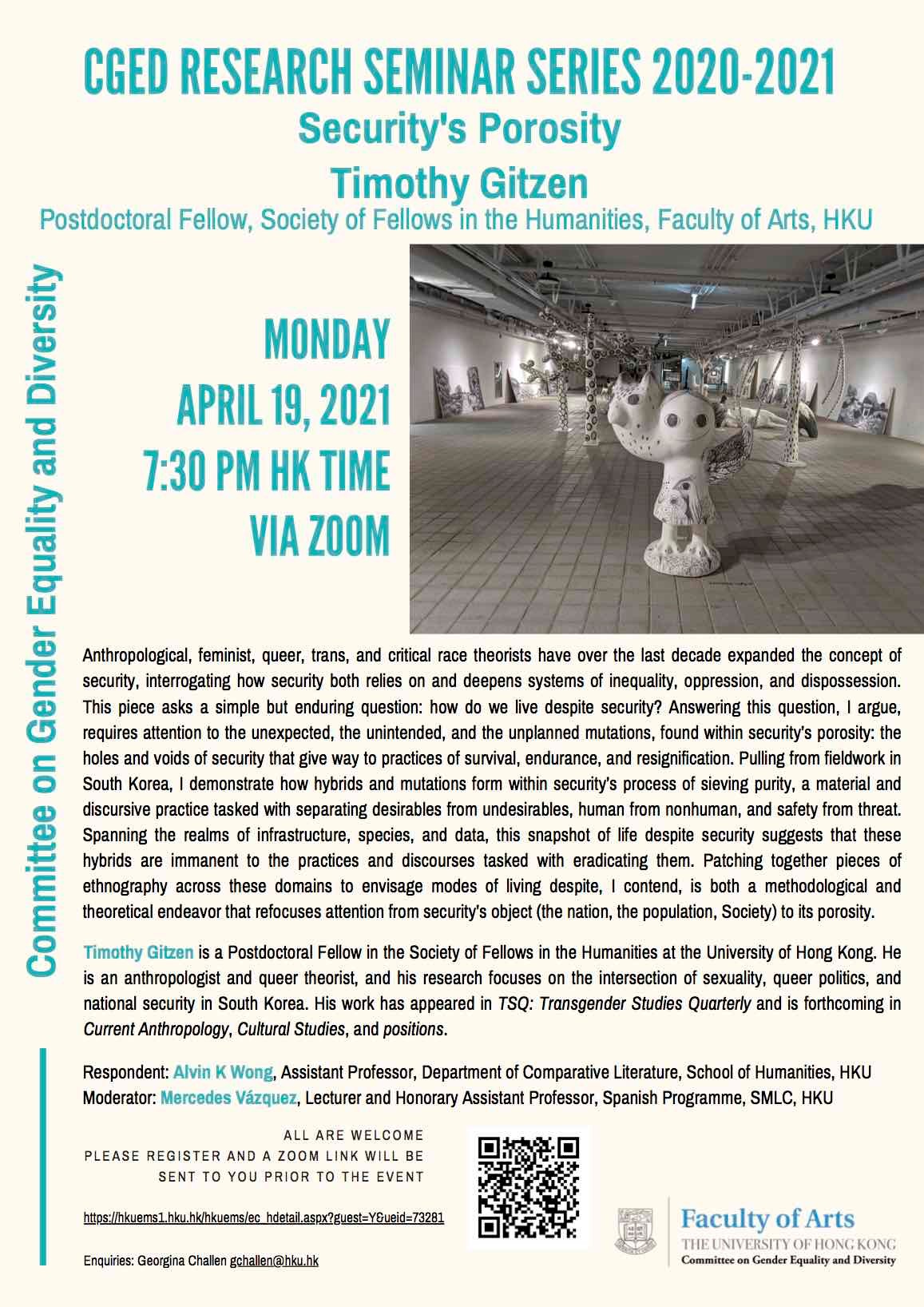 CGED RESEARCH SEMINAR SERIES 2020-2021

Security's Porosity

Timothy Gitzen

Postdoctoral Fellow, Society of Fellows in the Humanities, Faculty of Arts, HKU

Committee on Gender Equality and Diversity

MONDAY
APRIL 19, 2021
7:30 PM HK TIME
VIA ZOOM

Anthropological, feminist, queer, trans, and critical race theorists have over the last decade expanded the concept of security, interrogating how security both relies on and deepens systems of inequality, oppression, and dispossession. This piece asks a simple but enduring question: how do we live despite security? Answering this question, I argue, requires attention to the unexpected, the unintended, and the unplanned mutations, found within security's porosity: the holes and voids of security that give way to practices of survival, endurance, and resignification. Pulling from fieldwork in South Korea, I demonstrate how hybrids and mutations form within security's process of sieving purity, a material and discursive practice tasked with separating desirables from undesirables, human from nonhuman, and safety from threat. Spanning the realms of infrastructure, species, and data, this snapshot of life despite security suggests that these hybrids are immanent to the practices and discourses tasked with eradicating them. Patching together pieces of ethnography across these domains to envisage modes of living despite, I contend, is both a methodological and theoretical endeavor that refocuses attention from security's object (the nation, the population, Society) to its porosity.

Timothy Gitzen is a Postdoctoral Fellow in the Society of Fellows in the Humanities at the University of Hong Kong. He is an anthropologist and queer theorist, and his research focuses on the intersection of sexuality, queer politics, and national security in South Korea. His work has appeared in TSQ: Transgender Studies Quarterly and is forthcoming in Current Anthropology, Cultural Studies, and positions.

Respondent: Alvin K Wong, Assistant Professor, Department of Comparative Literature, School of Humanities, HKU
Moderator: Mercedes Vázquez, Lecturer and Honorary Assistant Professor, Spanish Programme, SMLC, HKU

ALL ARE WELCOME
PLEASE REGISTER AND A ZOOM LINK WILL BE SENT TO YOU PRIOR TO THE EVENT

https://hkuems1.hku.hk/hkuems/ec_hdetail.aspx?guest=Y&ueid=73281

Enquiries: Georgina Challen gchallen@hku.hk

Faculty of Arts
THE UNIVERSITY OF HONG KONG
Committee on Gender Equality and Diversity